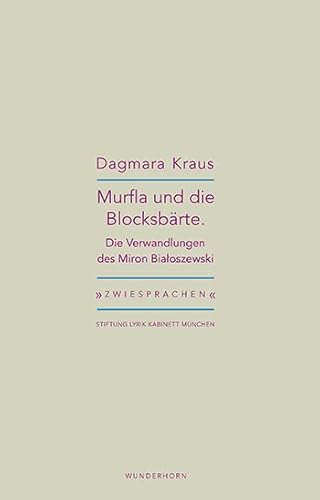 Dagmara Kraus

Murfla und die Blocksbärte.

Die Verwandlungen des Miron Białoszewski

»ZWIESPRACHEN«

STIFTUNG LYRIK KABINETT MÜNCHEN

WUNDERHORN